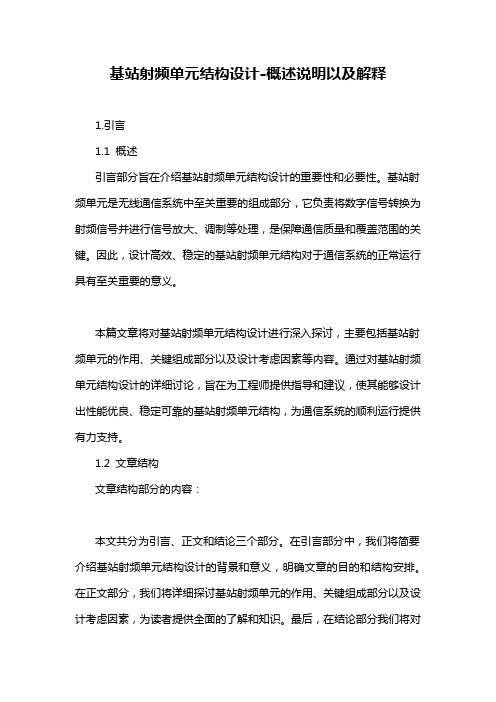 基站射频单元结构设计-概述说明以及解释

1.引言

1.1 概述

引言部分旨在介绍基站射频单元结构设计的重要性和必要性。基站射频单元是无线通信系统中至关重要的组成部分，它负责将数字信号转换为射频信号并进行信号放大、调制等处理，是保障通信质量和覆盖范围的关键。因此，设计高效、稳定的基站射频单元结构对于通信系统的正常运行具有至关重要的意义。

本篇文章将对基站射频单元结构设计进行深入探讨，主要包括基站射频单元的作用、关键组成部分以及设计考虑因素等内容。通过对基站射频单元结构设计的详细讨论，旨在为工程师提供指导和建议，使其能够设计出性能优良、稳定可靠的基站射频单元结构，为通信系统的顺利运行提供有力支持。

1.2 文章结构

文章结构部分的内容：

本文共分为引言、正文和结论三个部分。在引言部分中，我们将简要介绍基站射频单元结构设计的背景和意义，明确文章的目的和结构安排。在正文部分，我们将详细探讨基站射频单元的作用、关键组成部分以及设计考虑因素，为读者提供全面的了解和知识。最后，在结论部分我们将对